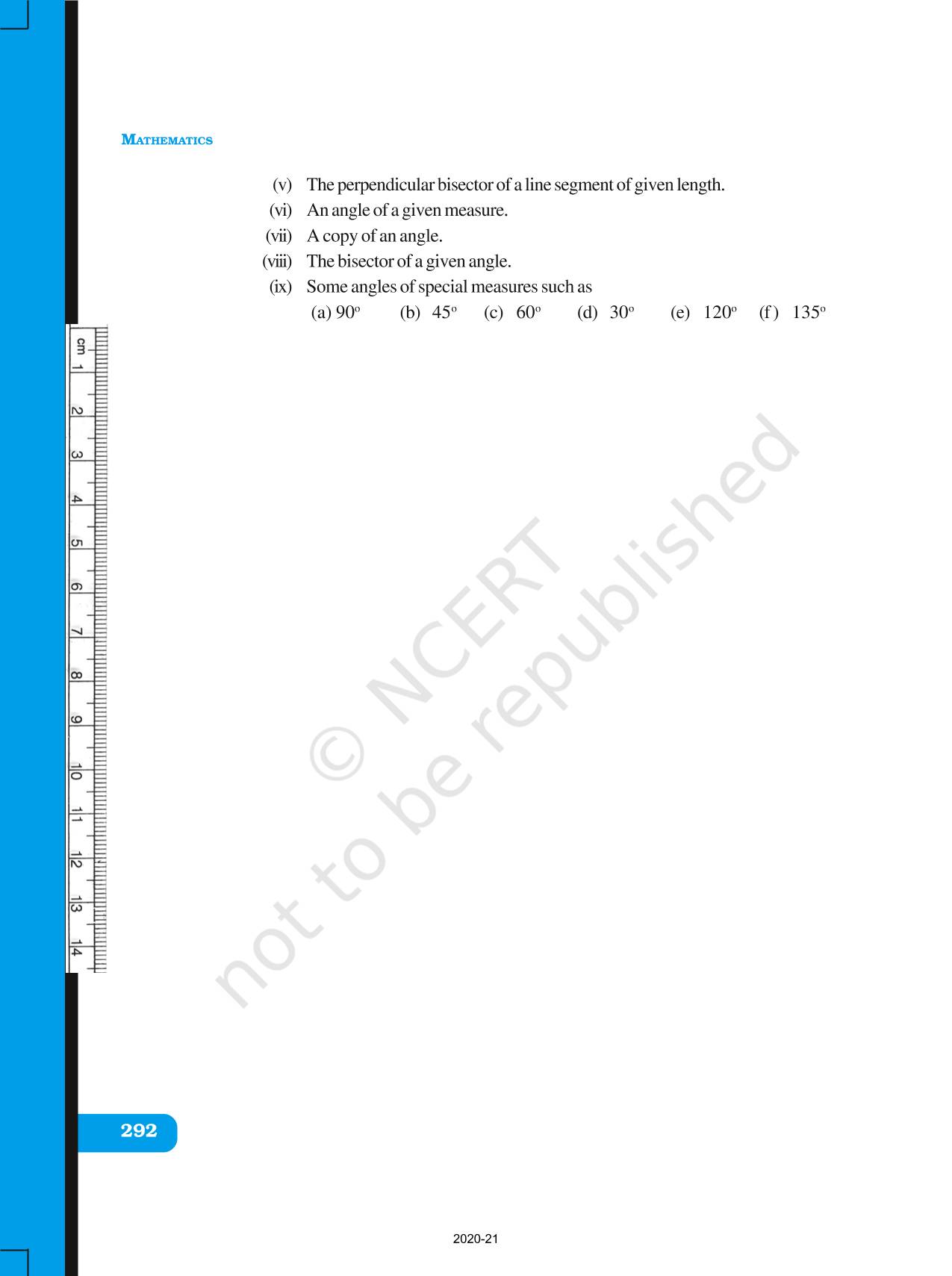 MATHEMATICS

(v) The perpendicular bisector of a line segment of given length.

(vi) An angle of a given measure.

(vii) A copy of an angle.

(viii) The bisector of a given angle.

(ix) Some angles of special measures such as

(a) $90^o$ (b) $45^o$ (c) $60^o$ (d) $30^o$ (e) $120^o$ (f) $135^o$

cm 1 2 3 4 5 6 7 8 9 10 11 12 13 14

© NCERT not to be republished

292

2020-21